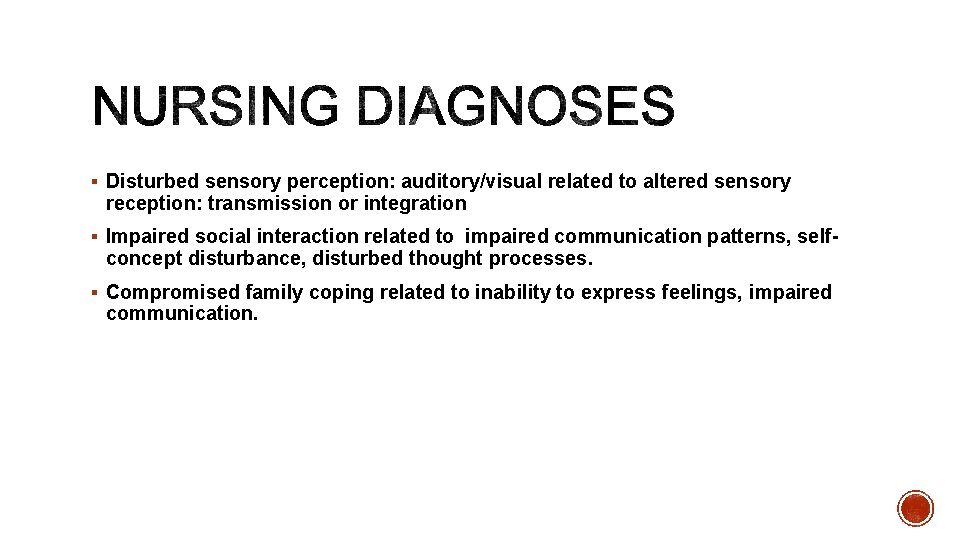 NURSING DIAGNOSES

▪ Disturbed sensory perception: auditory/visual related to altered sensory reception: transmission or integration

▪ Impaired social interaction related to impaired communication patterns, self-concept disturbance, disturbed thought processes.

▪ Compromised family coping related to inability to express feelings, impaired communication.